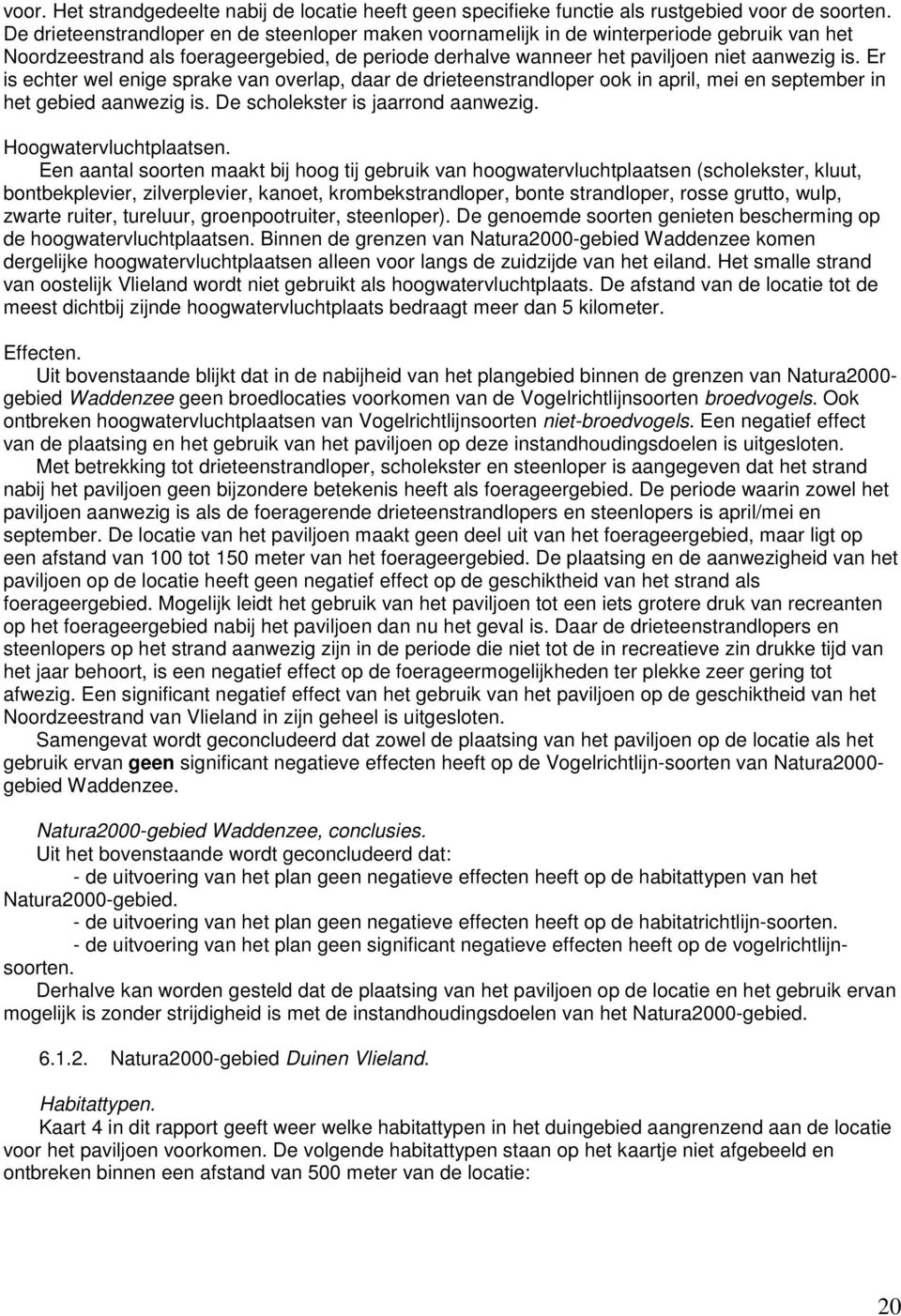 voor. Het strandgedeelte nabij de locatie heeft geen specifieke functie als rustgebied voor de soorten. De drieteenstrandloper en de steenloper maken voornamelijk in de winterperiode gebruik van het Noordzeestrand als foerageergebied, de periode derhalve wanneer het paviljoen niet aanwezig is. Er is echter wel enige sprake van overlap, daar de drieteenstrandloper ook in april, mei en september in het gebied aanwezig is. De scholekster is jaarrond aanwezig.

Hoogwatervluchtplaatsen.

Een aantal soorten maakt bij hoog tij gebruik van hoogwatervluchtplaatsen (scholekster, kluut, bontbekplevier, zilverplevier, kanoet, krombekstrandloper, bonte strandloper, rosse grutto, wulp, zwarte ruiter, tureluur, groenpootruiter, steenloper). De genoemde soorten genieten bescherming op de hoogwatervluchtplaatsen. Binnen de grenzen van Natura2000-gebied Waddenzee komen dergelijke hoogwatervluchtplaatsen alleen voor langs de zuidzijde van het eiland. Het smalle strand van oostelijk Vlieland wordt niet gebruikt als hoogwatervluchtplaats. De afstand van de locatie tot de meest dichtbij zijnde hoogwatervluchtplaats bedraagt meer dan 5 kilometer.

Effecten.

Uit bovenstaande blijkt dat in de nabijheid van het plangebied binnen de grenzen van Natura2000-gebied Waddenzee geen broedlocaties voorkomen van de Vogelrichtlijnsoorten broedvogels. Ook ontbreken hoogwatervluchtplaatsen van Vogelrichtlijnsoorten niet-broedvogels. Een negatief effect van de plaatsing en het gebruik van het paviljoen op deze instandhoudingsdoelen is uitgesloten.

Met betrekking tot drieteenstrandloper, scholekster en steenloper is aangegeven dat het strand nabij het paviljoen geen bijzondere betekenis heeft als foerageergebied. De periode waarin zowel het paviljoen aanwezig is als de foeragerende drieteenstrandlopers en steenlopers is april/mei en september. De locatie van het paviljoen maakt geen deel uit van het foerageergebied, maar ligt op een afstand van 100 tot 150 meter van het foerageergebied. De plaatsing en de aanwezigheid van het paviljoen op de locatie heeft geen negatief effect op de geschiktheid van het strand als foerageergebied. Mogelijk leidt het gebruik van het paviljoen tot een iets grotere druk van recreanten op het foerageergebied nabij het paviljoen dan nu het geval is. Daar de drieteenstrandlopers en steenlopers op het strand aanwezig zijn in de periode die niet tot de in recreatieve zin drukke tijd van het jaar behoort, is een negatief effect op de foerageermogelijkheden ter plekke zeer gering tot afwezig. Een significant negatief effect van het gebruik van het paviljoen op de geschiktheid van het Noordzeestrand van Vlieland in zijn geheel is uitgesloten.

Samengevat wordt geconcludeerd dat zowel de plaatsing van het paviljoen op de locatie als het gebruik ervan geen significant negatieve effecten heeft op de Vogelrichtlijn-soorten van Natura2000-gebied Waddenzee.

Natura2000-gebied Waddenzee, conclusies.

Uit het bovenstaande wordt geconcludeerd dat:

- de uitvoering van het plan geen negatieve effecten heeft op de habitattypen van het Natura2000-gebied.

- de uitvoering van het plan geen negatieve effecten heeft op de habitatrichtlijn-soorten.

- de uitvoering van het plan geen significant negatieve effecten heeft op de vogelrichtlijnsoorten.

Derhalve kan worden gesteld dat de plaatsing van het paviljoen op de locatie en het gebruik ervan mogelijk is zonder strijdigheid is met de instandhoudingsdoelen van het Natura2000-gebied.

6.1.2. Natura2000-gebied Duinen Vlieland.

Habitattypen.

Kaart 4 in dit rapport geeft weer welke habitattypen in het duingebied aangrenzend aan de locatie voor het paviljoen voorkomen. De volgende habitattypen staan op het kaartje niet afgebeeld en ontbreken binnen een afstand van 500 meter van de locatie:

20